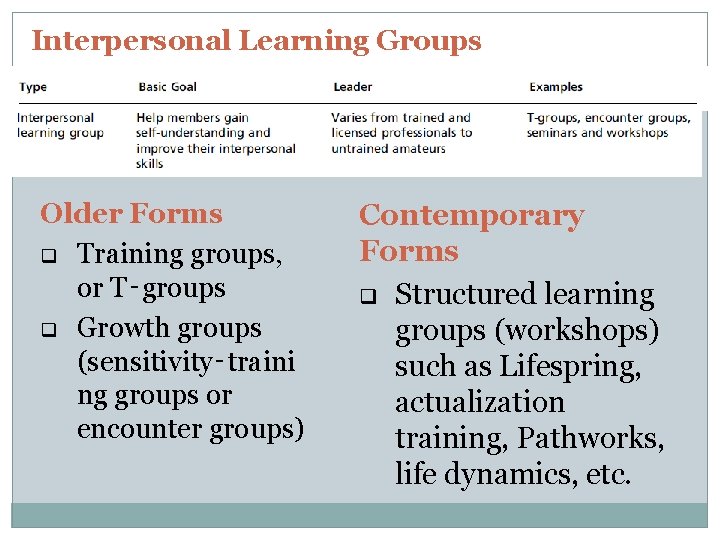 Interpersonal Learning Groups

| Type | Basic Goal | Leader | Examples |
|---|---|---|---|
| Interpersonal learning group | Help members gain self-understanding and improve their interpersonal skills | Varies from trained and licensed professionals to untrained amateurs | T-groups, encounter groups, seminars and workshops |

Older Forms

☐ Training groups, or T-groups

☐ Growth groups (sensitivity-training groups or encounter groups)

Contemporary Forms

☐ Structured learning groups (workshops) such as Lifespring, actualization training, Pathworks, life dynamics, etc.